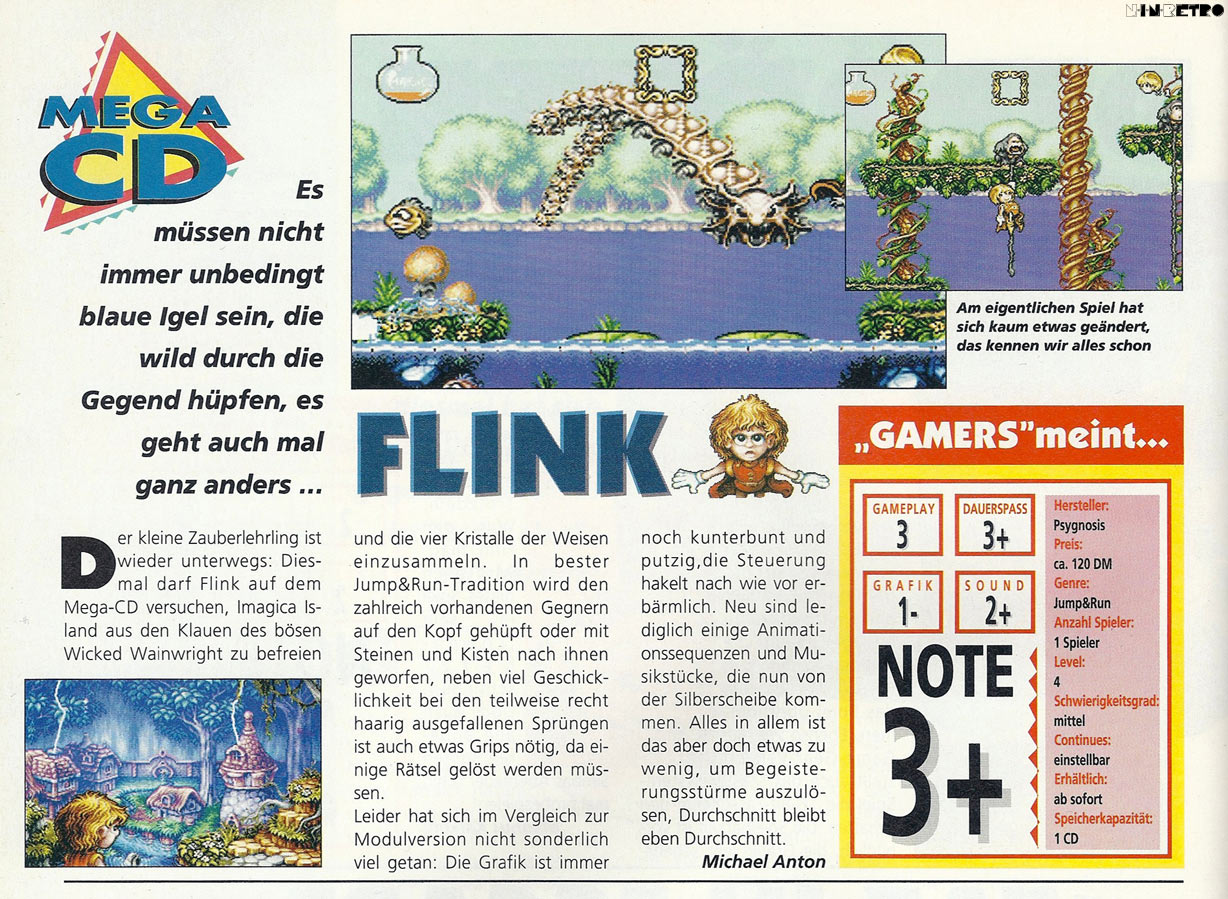 MEGA CD

Es müssen nicht immer unbedingt blaue Igel sein, die wild durch die Gegend hüpfen, es geht auch mal ganz anders ...

Am eigentlichen Spiel hat sich kaum etwas geändert, das kennen wir alles schon

FLINK

Der kleine Zauberlehrling ist wieder unterwegs: Diesmal darf Flink auf dem Mega-CD versuchen, Imagica Island aus den Klauen des bösen Wicked Wainwright zu befreien und die vier Kristalle der Weisen einzusammeln. In bester Jump&Run-Tradition wird den zahlreich vorhandenen Gegnern auf den Kopf gehüpft oder mit Steinen und Kisten nach ihnen geworfen, neben viel Geschicklichkeit bei den teilweise recht haarig ausgefallenen Sprüngen ist auch etwas Grips nötig, da einige Rätsel gelöst werden müssen.

Leider hat sich im Vergleich zur Modulversion nicht sonderlich viel getan: Die Grafik ist immer noch kunterbunt und putzig,die Steuerung hakelt nach wie vor erbärmlich. Neu sind lediglich einige Animationssequenzen und Musikstücke, die nun von der Silberscheibe kommen. Alles in allem ist das aber doch etwas zu wenig, um Begeisterungsstürme auszulösen, Durchschnitt bleibt eben Durchschnitt.

Michael Anton

„GAMERS"meint...

GAMEPLAY
3
DAUERSPASS
3+
GRAFIK
1-
SOUND
2+

NOTE
3+

Hersteller:
Psygnosis
Preis:
ca. 120 DM
Genre:
Jump&Run
Anzahl Spieler:
1 Spieler
Level:
4
Schwierigkeitsgrad:
mittel
Continues:
einstellbar
Erhältlich:
ab sofort
Speicherkapazität:
1 CD

NINRETRO